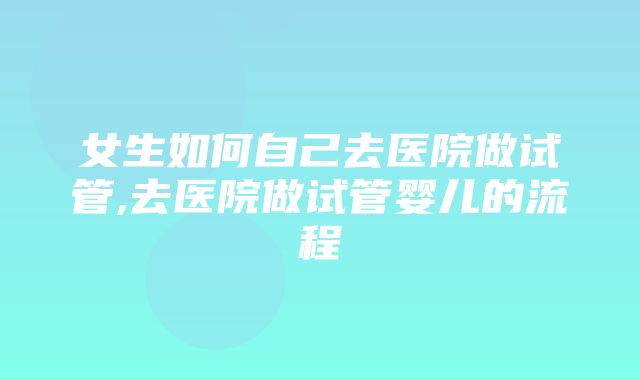 女生如何自己去医院做试管,去医院做试管婴儿的流程